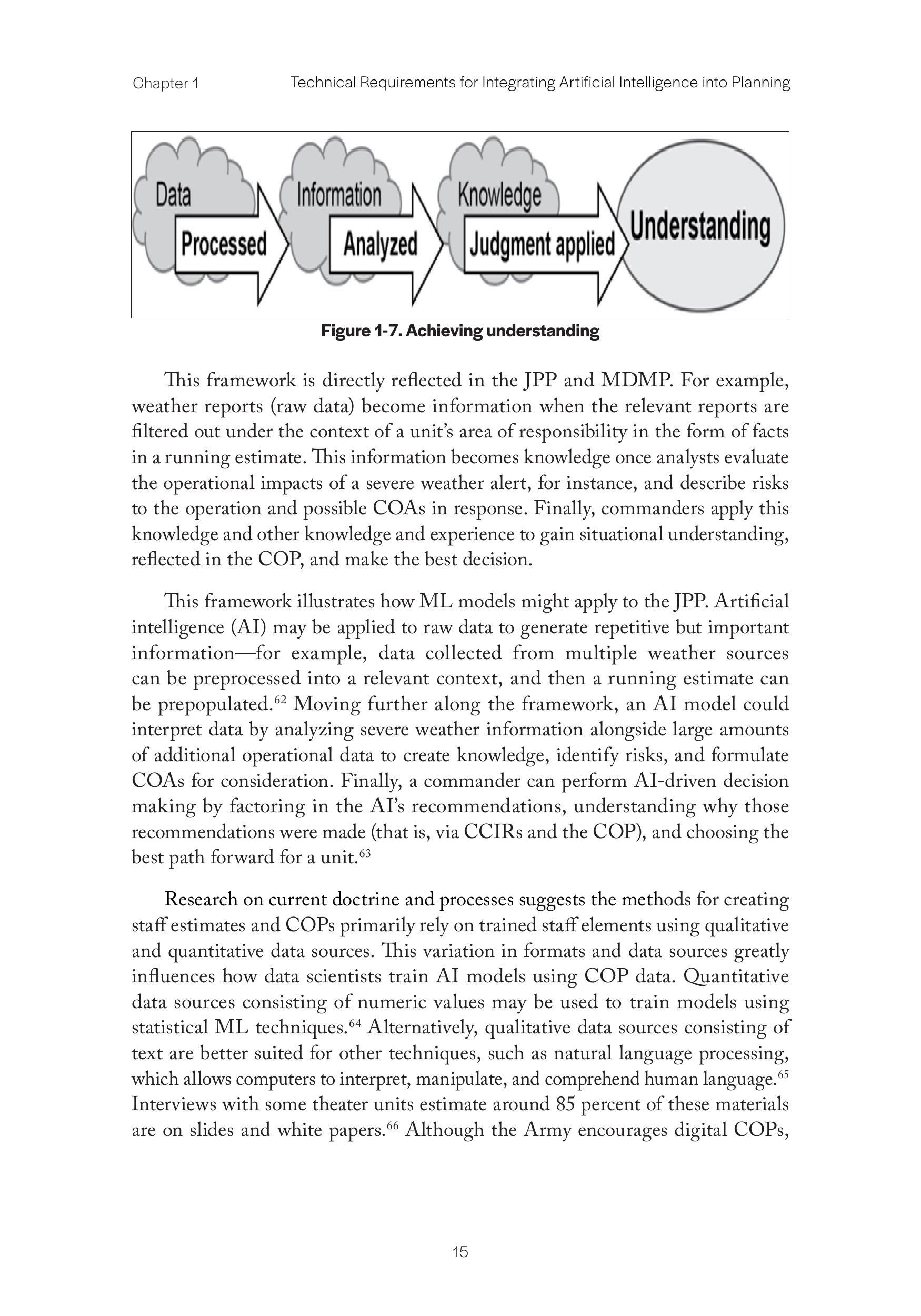 Chapter 1

Technical Requirements for Integrating Artificial Intelligence into Planning

Data

Processed

Information

Analyzed

Knowledge

Judgment applied

Understanding

Figure 1-7. Achieving understanding

This framework is directly reflected in the JPP and MDMP. For example, weather reports (raw data) become information when the relevant reports are filtered out under the context of a unit's area of responsibility in the form of facts in a running estimate. This information becomes knowledge once analysts evaluate the operational impacts of a severe weather alert, for instance, and describe risks to the operation and possible COAs in response. Finally, commanders apply this knowledge and other knowledge and experience to gain situational understanding, reflected in the COP, and make the best decision.

This framework illustrates how ML models might apply to the JPP. Artificial intelligence (AI) may be applied to raw data to generate repetitive but important information—for example, data collected from multiple weather sources can be preprocessed into a relevant context, and then a running estimate can be prepopulated.$^{62}$ Moving further along the framework, an AI model could interpret data by analyzing severe weather information alongside large amounts of additional operational data to create knowledge, identify risks, and formulate COAs for consideration. Finally, a commander can perform AI-driven decision making by factoring in the AI's recommendations, understanding why those recommendations were made (that is, via CCIRs and the COP), and choosing the best path forward for a unit.$^{63}$

Research on current doctrine and processes suggests the methods for creating staff estimates and COPs primarily rely on trained staff elements using qualitative and quantitative data sources. This variation in formats and data sources greatly influences how data scientists train AI models using COP data. Quantitative data sources consisting of numeric values may be used to train models using statistical ML techniques.$^{64}$ Alternatively, qualitative data sources consisting of text are better suited for other techniques, such as natural language processing, which allows computers to interpret, manipulate, and comprehend human language.$^{65}$ Interviews with some theater units estimate around 85 percent of these materials are on slides and white papers.$^{66}$ Although the Army encourages digital COPs,

15